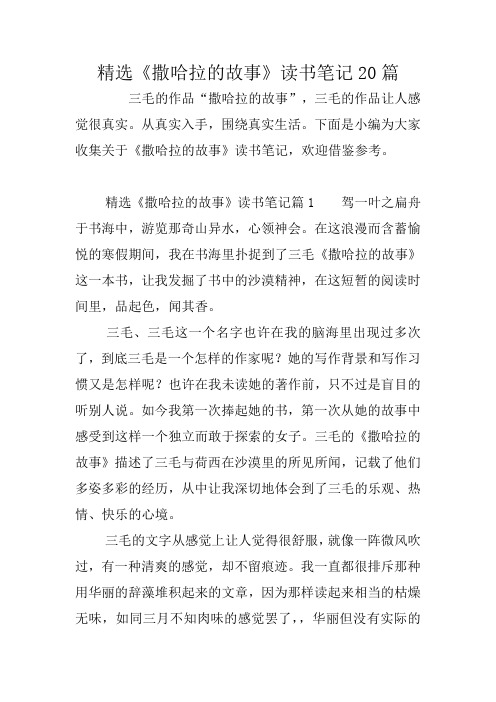 精选《撒哈拉的故事》读书笔记20篇

三毛的作品“撒哈拉的故事”，三毛的作品让人感觉很真实。从真实入手，围绕真实生活。下面是小编为大家收集关于《撒哈拉的故事》读书笔记，欢迎借鉴参考。

精选《撒哈拉的故事》读书笔记篇1　　驾一叶之扁舟于书海中，游览那奇山异水，心领神会。在这浪漫而含蓄愉悦的寒假期间，我在书海里扑捉到了三毛《撒哈拉的故事》这一本书，让我发掘了书中的沙漠精神，在这短暂的阅读时间里，品起色，闻其香。

三毛、三毛这一个名字也许在我的脑海里出现过多次了，到底三毛是一个怎样的作家呢？她的写作背景和写作习惯又是怎样呢？也许在我未读她的著作前，只不过是盲目的听别人说。如今我第一次捧起她的书，第一次从她的故事中感受到这样一个独立而敢于探索的女子。三毛的《撒哈拉的故事》描述了三毛与荷西在沙漠里的所见所闻，记载了他们多姿多彩的经历，从中让我深切地体会到了三毛的乐观、热情、快乐的心境。

三毛的文字从感觉上让人觉得很舒服，就像一阵微风吹过，有一种清爽的感觉，却不留痕迹。我一直都很排斥那种用华丽的辞藻堆积起来的文章，因为那样读起来相当的枯燥无味，如同三月不知肉味的感觉罢了，，华丽但没有实际的